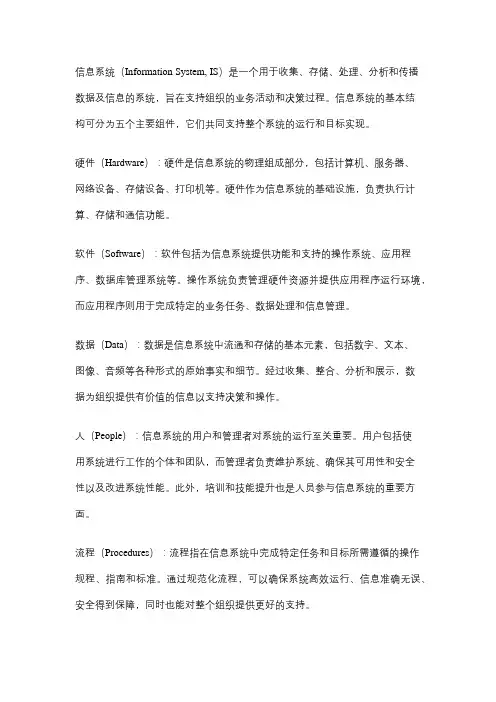 信息系统（Information System, IS）是一个用于收集、存储、处理、分析和传播数据及信息的系统，旨在支持组织的业务活动和决策过程。信息系统的基本结构可分为五个主要组件，它们共同支持整个系统的运行和目标实现。

硬件（Hardware）：硬件是信息系统的物理组成部分，包括计算机、服务器、网络设备、存储设备、打印机等。硬件作为信息系统的基础设施，负责执行计算、存储和通信功能。

软件（Software）：软件包括为信息系统提供功能和支持的操作系统、应用程序、数据库管理系统等。操作系统负责管理硬件资源并提供应用程序运行环境，而应用程序则用于完成特定的业务任务、数据处理和信息管理。

数据（Data）：数据是信息系统中流通和存储的基本元素，包括数字、文本、图像、音频等各种形式的原始事实和细节。经过收集、整合、分析和展示，数据为组织提供有价值的信息以支持决策和操作。

人（People）：信息系统的用户和管理者对系统的运行至关重要。用户包括使用系统进行工作的个体和团队，而管理者负责维护系统、确保其可用性和安全性以及改进系统性能。此外，培训和技能提升也是人员参与信息系统的重要方面。

流程（Procedures）：流程指在信息系统中完成特定任务和目标所需遵循的操作规程、指南和标准。通过规范化流程，可以确保系统高效运行、信息准确无误、安全得到保障，同时也能对整个组织提供更好的支持。